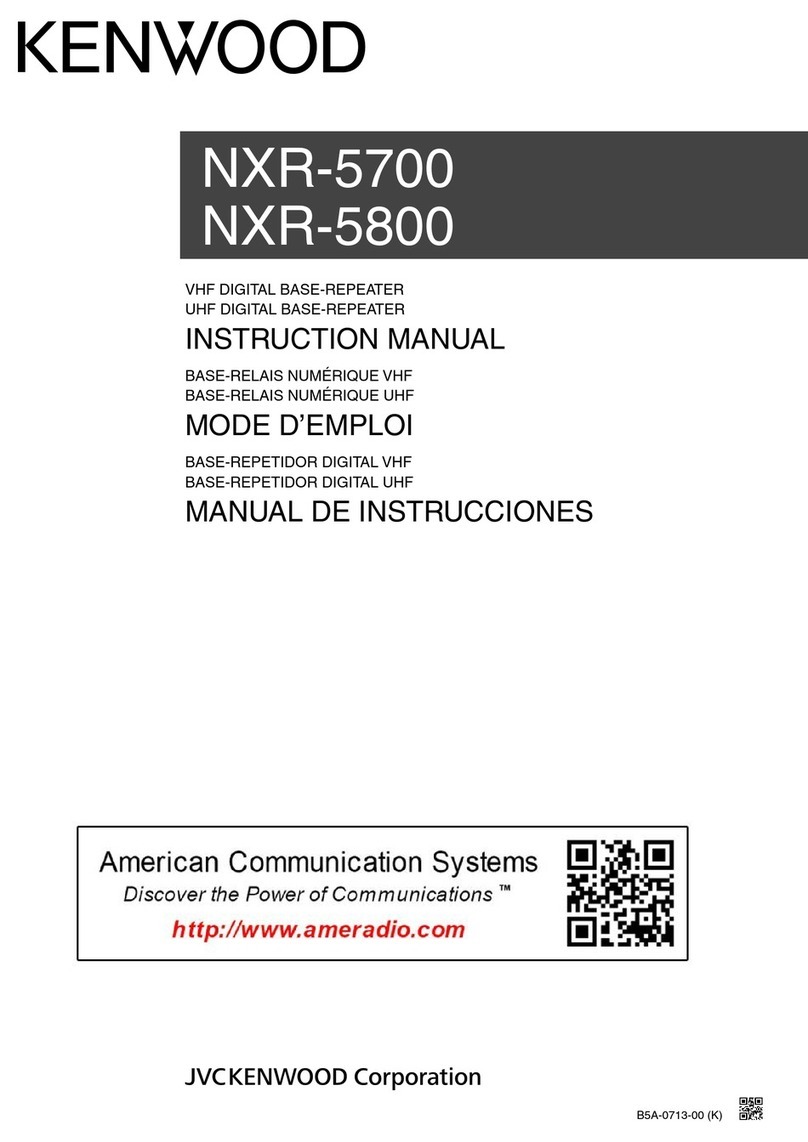 KENWOOD

NXR-5700
NXR-5800

VHF DIGITAL BASE-REPEATER
UHF DIGITAL BASE-REPEATER

INSTRUCTION MANUAL

BASE-RELAIS NUMÉRIQUE VHF
BASE-RELAIS NUMÉRIQUE UHF

MODE D'EMPLOI

BASE-REPETIDOR DIGITAL VHF
BASE-REPETIDOR DIGITAL UHF

MANUAL DE INSTRUCCIONES

American Communication Systems
Discover the Power of Communications ™
http://www.ameradio.com

JVCKENWOOD Corporation

B5A-0713-00 (K)